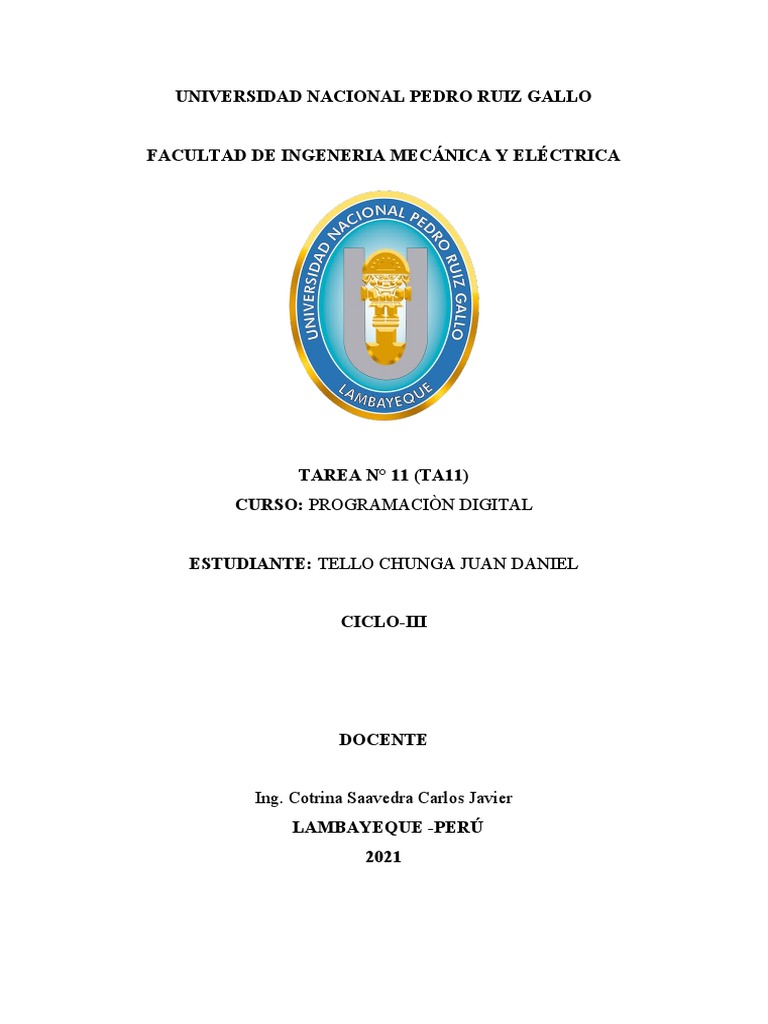 UNIVERSIDAD NACIONAL PEDRO RUIZ GALLO

FACULTAD DE INGENERIA MECÁNICA Y ELÉCTRICA

UNIVERSIDAD NACIONAL PEDRO RUIZ GALLO
LAMBAYEQUE

TAREA N° 11 (TA11)
CURSO: PROGRAMACIÒN DIGITAL

ESTUDIANTE: TELLO CHUNGA JUAN DANIEL

CICLO-III

DOCENTE

Ing. Cotrina Saavedra Carlos Javier
LAMBAYEQUE -PERÚ
2021